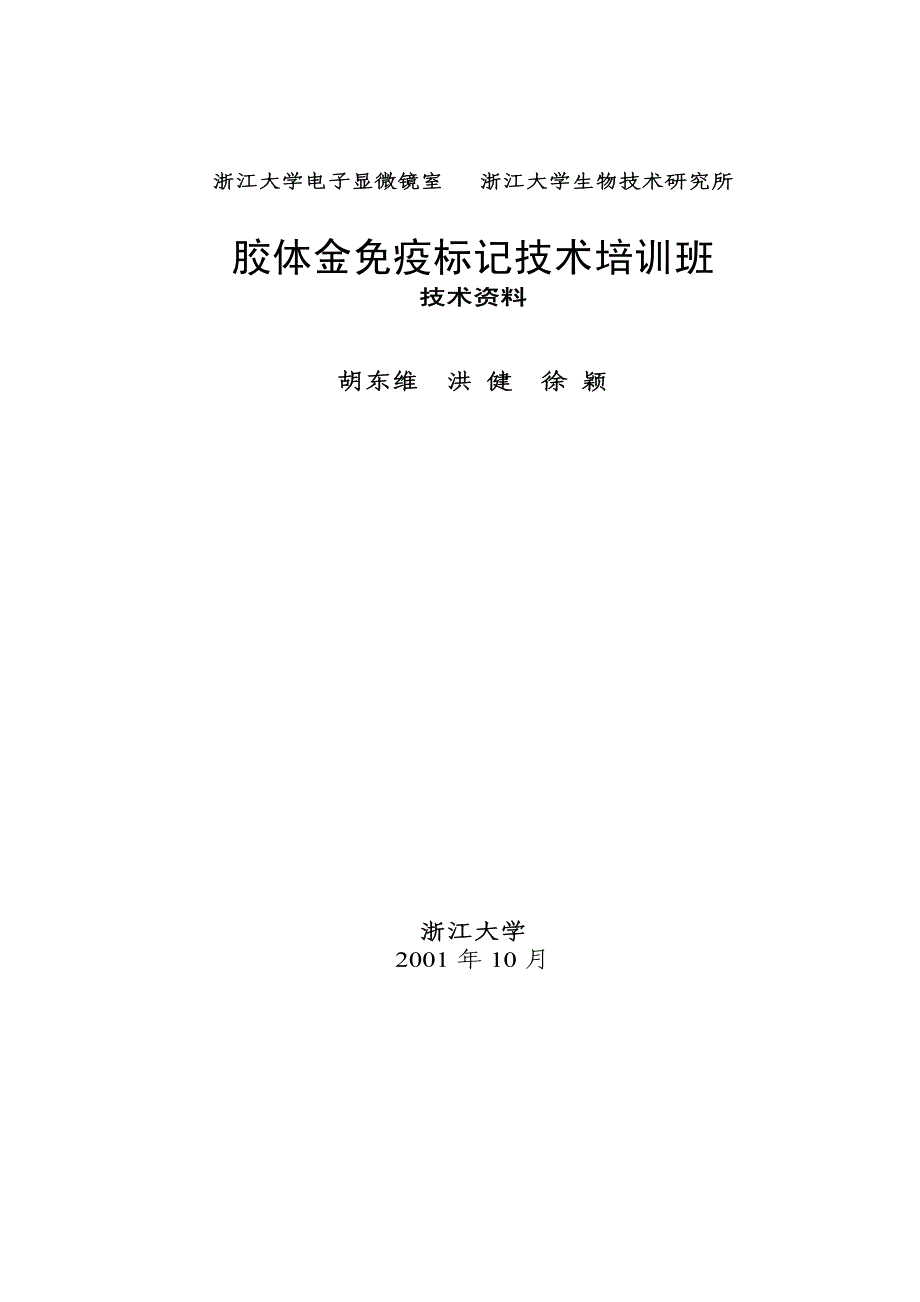 浙江大学电子显微镜室　浙江大学生物技术研究所

胶体金免疫标记技术培训班

技术资料

胡东维　洪 健　徐 颖

浙江大学

2001 年 10 月